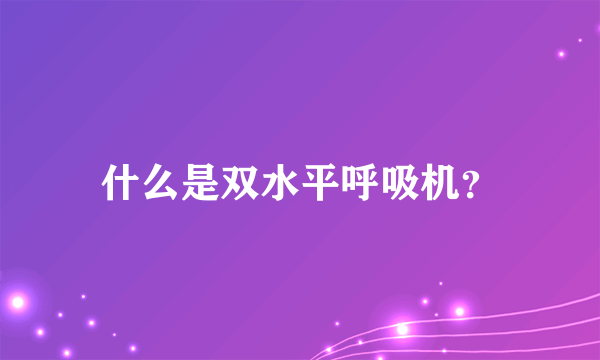 什么是双水平呼吸机？